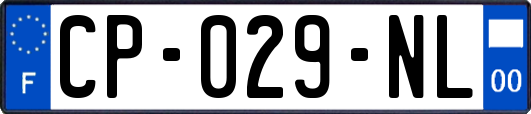 F
CP-029-NL
00